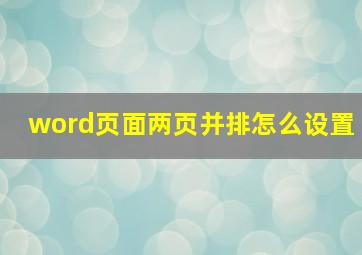 word页面两页并排怎么设置